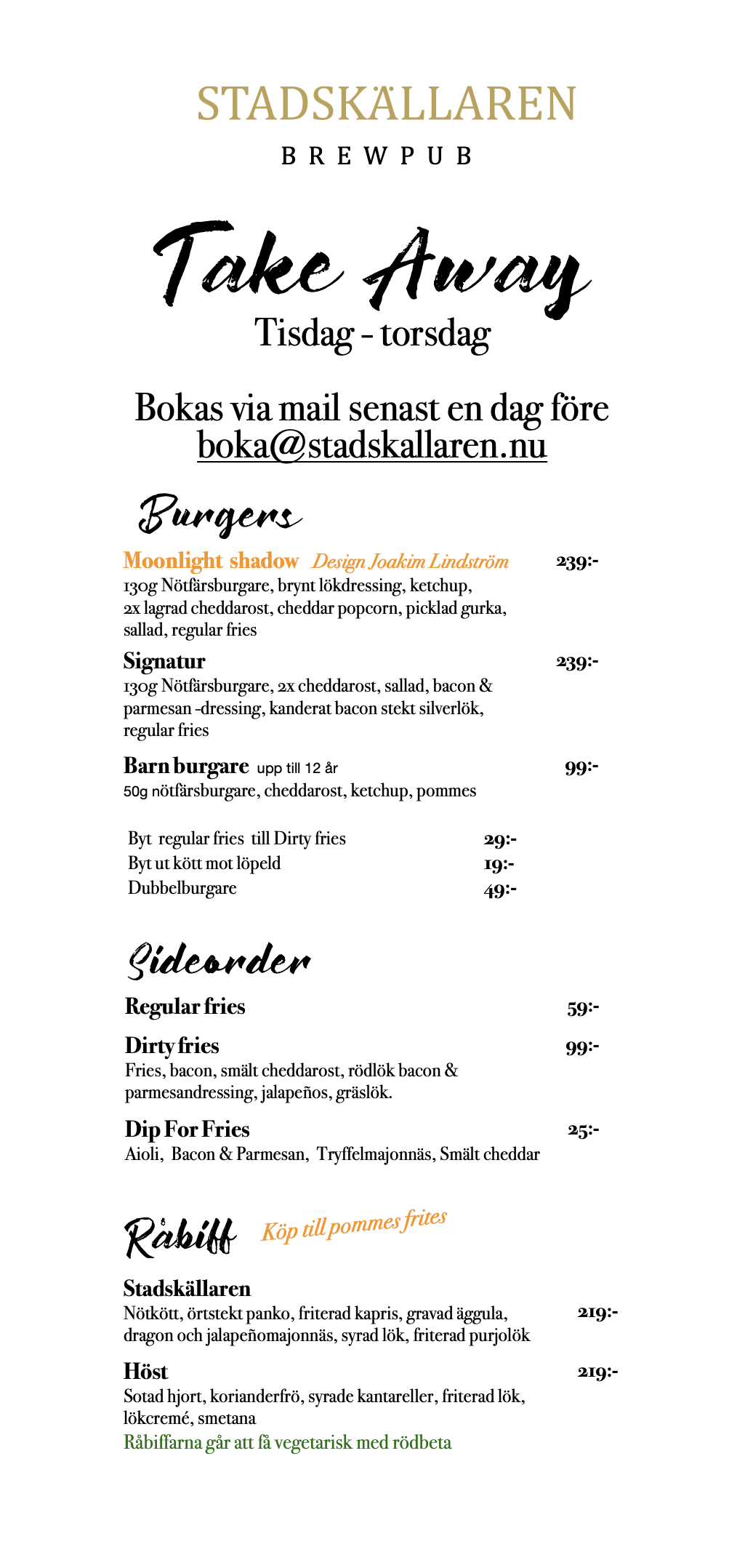 STADSKÄLLAREN

BREWPUB

Take Away
Tisdag - torsdag

Bokas via mail senast en dag före
boka@stadskallaren.nu

Burgers

Moonlight shadow Design Joakim Lindström 239:-
130g Nötfärsburgare, brynt lökdressing, ketchup, 2x lagrad cheddarost, cheddar popcorn, picklad gurka, sallad, regular fries

Signatur 239:-
130g Nötfärsburgare, 2x cheddarost, sallad, bacon & parmesan -dressing, kanderat bacon stekt silverlök, regular fries

Barn burgare upp till 12 år 99:-
50g nötfärsburgare, cheddarost, ketchup, pommes

Byt regular fries till Dirty fries 29:-
Byt ut kött mot löpeld 19:-
Dubbelburgare 49:-

Sideorder

Regular fries 59:-

Dirty fries 99:-
Fries, bacon, smält cheddarost, rödlök bacon & parmesandressing, jalapeños, gräslök.

Dip For Fries 25:-
Aioli, Bacon & Parmesan, Tryffelmajonnäs, Smält cheddar

Råbiff Köp till pommes frites

Stadskällaren
Nötkött, örtstekt panko, friterad kapris, gravad äggula, dragon och jalapeñomajonnäs, syrad lök, friterad purjolök 219:-

Höst 219:-
Sotad hjort, korianderfrö, syrade kantareller, friterad lök, lökcremé, smetana
Råbiffarna går att få vegetarisk med rödbeta